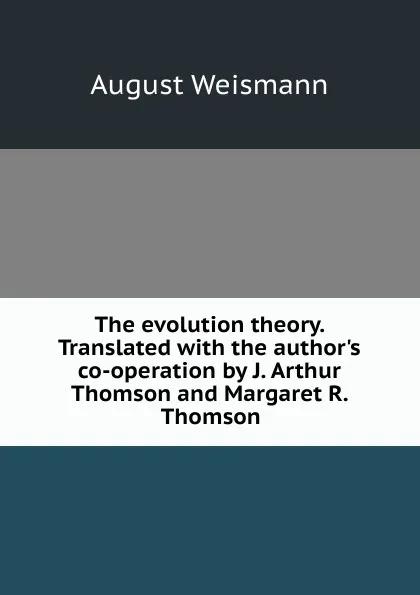 August Weismann

The evolution theory. Translated with the author's co-operation by J. Arthur Thomson and Margaret R. Thomson